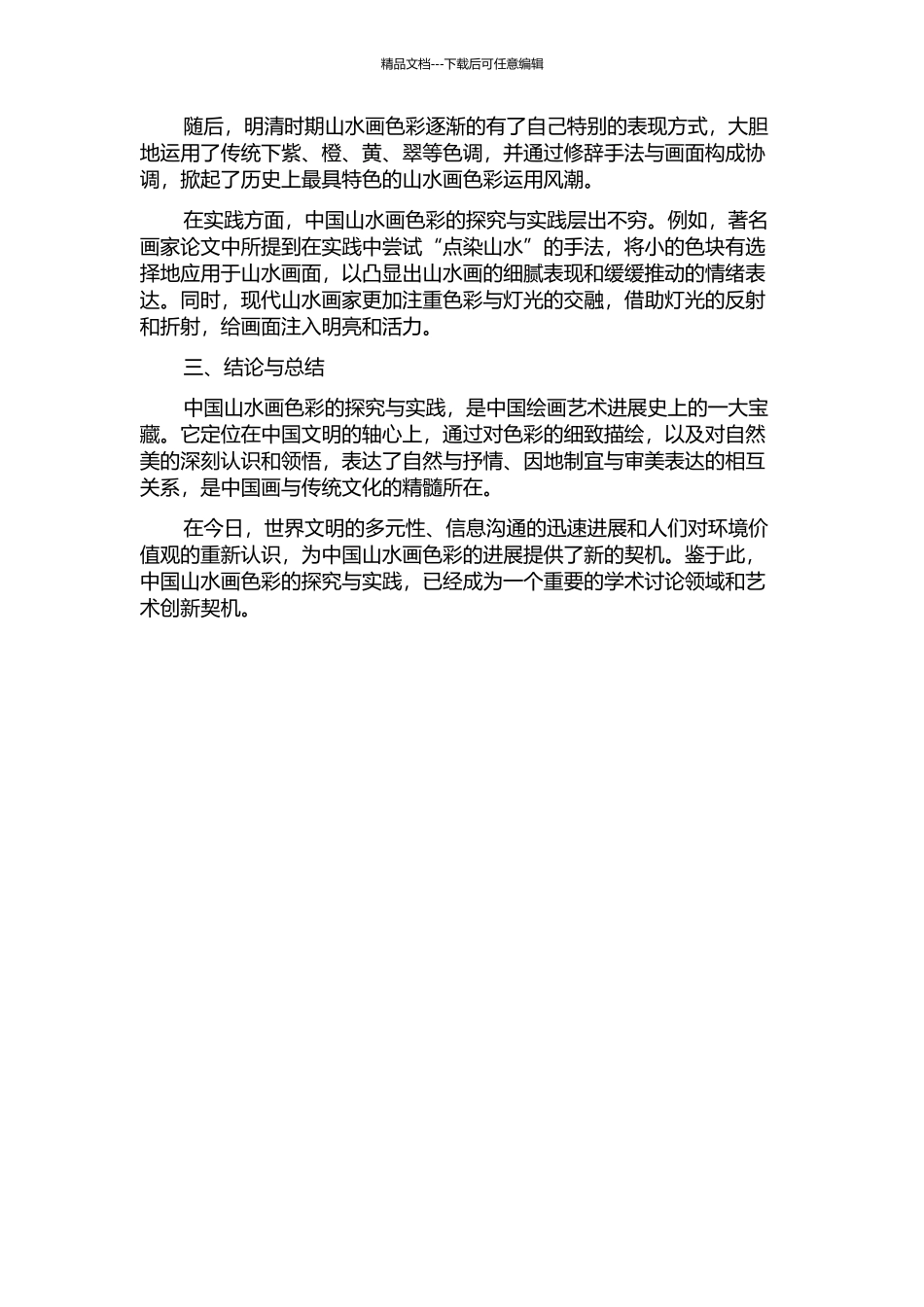 精品文档---下载后可任意编辑

随后，明清时期山水画色彩逐渐的有了自己特别的表现方式，大胆地运用了传统下紫、橙、黄、翠等色调，并通过修辞手法与画面构成协调，掀起了历史上最具特色的山水画色彩运用风潮。

在实践方面，中国山水画色彩的探究与实践层出不穷。例如，著名画家论文中所提到在实践中尝试“点染山水”的手法，将小的色块有选择地应用于山水画面，以凸显出山水画的细腻表现和缓缓推动的情绪表达。同时，现代山水画家更加注重色彩与灯光的交融，借助灯光的反射和折射，给画面注入明亮和活力。

三、结论与总结

中国山水画色彩的探究与实践，是中国绘画艺术进展史上的一大宝藏。它定位在中国文明的轴心上，通过对色彩的细致描绘，以及对自然美的深刻认识和领悟，表达了自然与抒情、因地制宜与审美表达的相互关系，是中国画与传统文化的精髓所在。

在今日，世界文明的多元性、信息沟通的迅速进展和人们对环境价值观的重新认识，为中国山水画色彩的进展提供了新的契机。鉴于此，中国山水画色彩的探究与实践，已经成为一个重要的学术讨论领域和艺术创新契机。